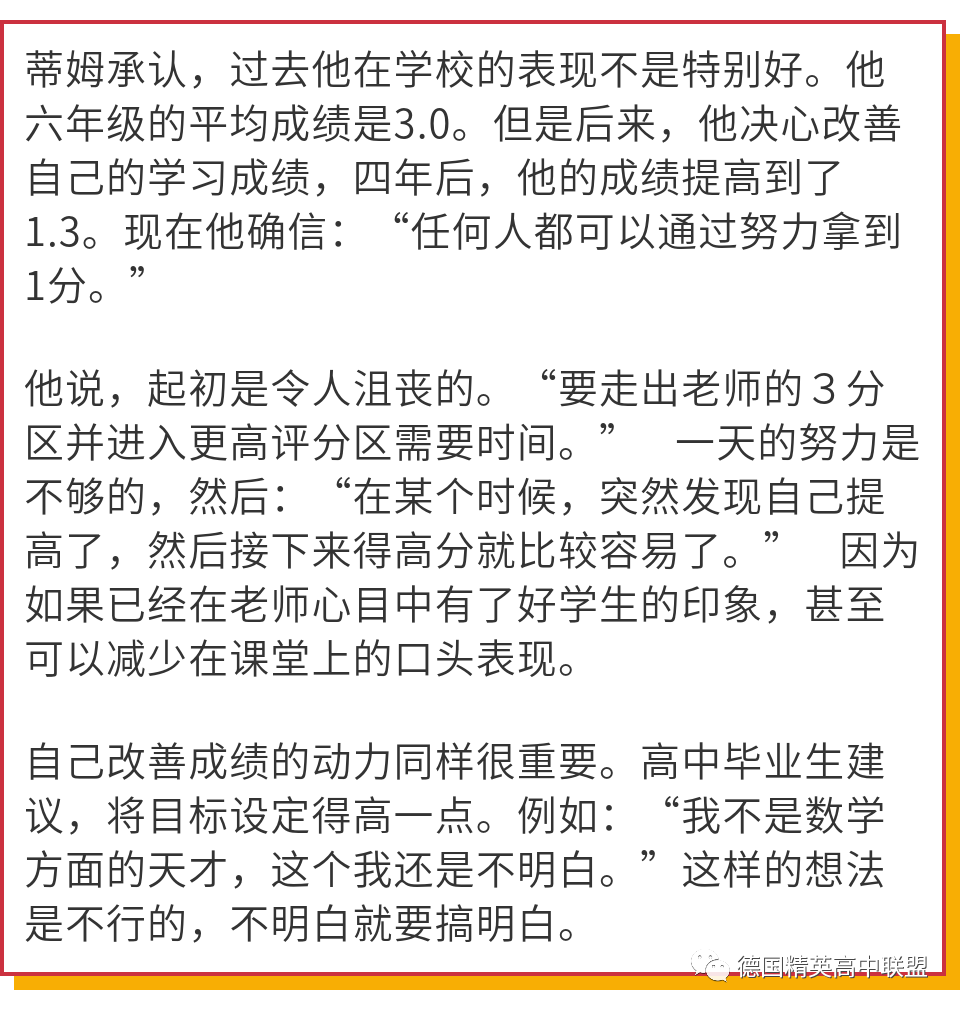 蒂姆承认，过去他在学校的表现不是特别好。他六年级的平均成绩是3.0。但是后来，他决心改善自己的学习成绩，四年后，他的成绩提高到了1.3。现在他确信：“任何人都可以通过努力拿到1分。”

他说，起初是令人沮丧的。“要走出老师的 3 分区并进入更高评分区需要时间。” 一天的努力是不够的，然后：“在某个时候，突然发现自己提高了，然后接下来得高分就比较容易了。” 因为如果已经在老师心目中有了好学生的印象，甚至可以减少在课堂上的口头表现。

自己改善成绩的动力同样很重要。高中毕业生建议，将目标设定得高一点。例如：“我不是数学方面的天才，这个我还是不明白。”这样的想法是不行的，不明白就要搞明白。

德国精英高中联盟